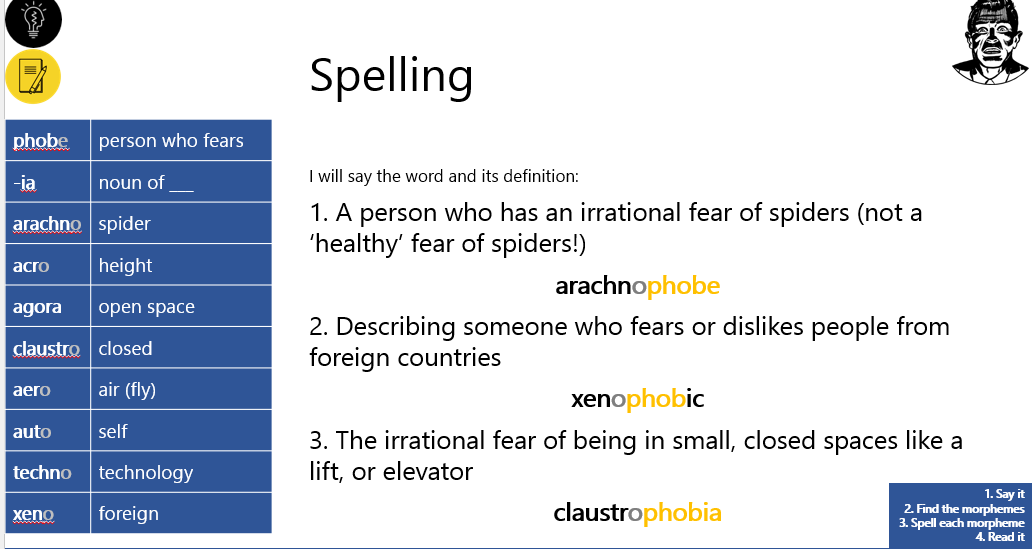 Spelling

| phobe | person who fears |
|---|---|
| -ia | noun of ____ |
| arachno | spider |
| acro | height |
| agora | open space |
| claustro | closed |
| aero | air (fly) |
| auto | self |
| techno | technology |
| xeno | foreign |

I will say the word and its definition:

1. A person who has an irrational fear of spiders (not a 'healthy' fear of spiders!)

arachnophobe

2. Describing someone who fears or dislikes people from foreign countries

xenophobic

3. The irrational fear of being in small, closed spaces like a lift, or elevator

claustrophobia

1. Say it
2. Find the morphemes
3. Spell each morpheme
4. Read it